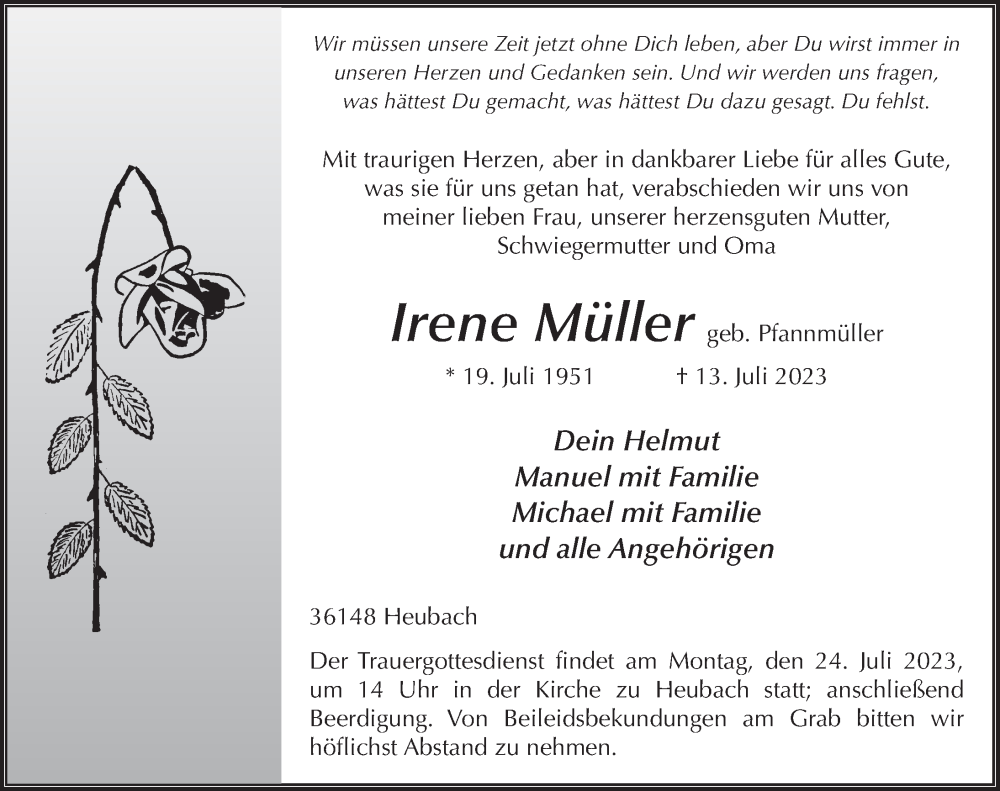 Wir müssen unsere Zeit jetzt ohne Dich leben, aber Du wirst immer in unseren Herzen und Gedanken sein. Und wir werden uns fragen, was hättest Du gemacht, was hättest Du dazu gesagt. Du fehlst.

Mit traurigen Herzen, aber in dankbarer Liebe für alles Gute, was sie für uns getan hat, verabschieden wir uns von meiner lieben Frau, unserer herzensguten Mutter, Schwiegermutter und Oma

Irene Müller geb. Pfannmüller

* 19. Juli 1951 † 13. Juli 2023

Dein Helmut
Manuel mit Familie
Michael mit Familie
und alle Angehörigen

36148 Heubach

Der Trauergottesdienst findet am Montag, den 24. Juli 2023, um 14 Uhr in der Kirche zu Heubach statt; anschließend Beerdigung. Von Beileidsbekundungen am Grab bitten wir höflichst Abstand zu nehmen.